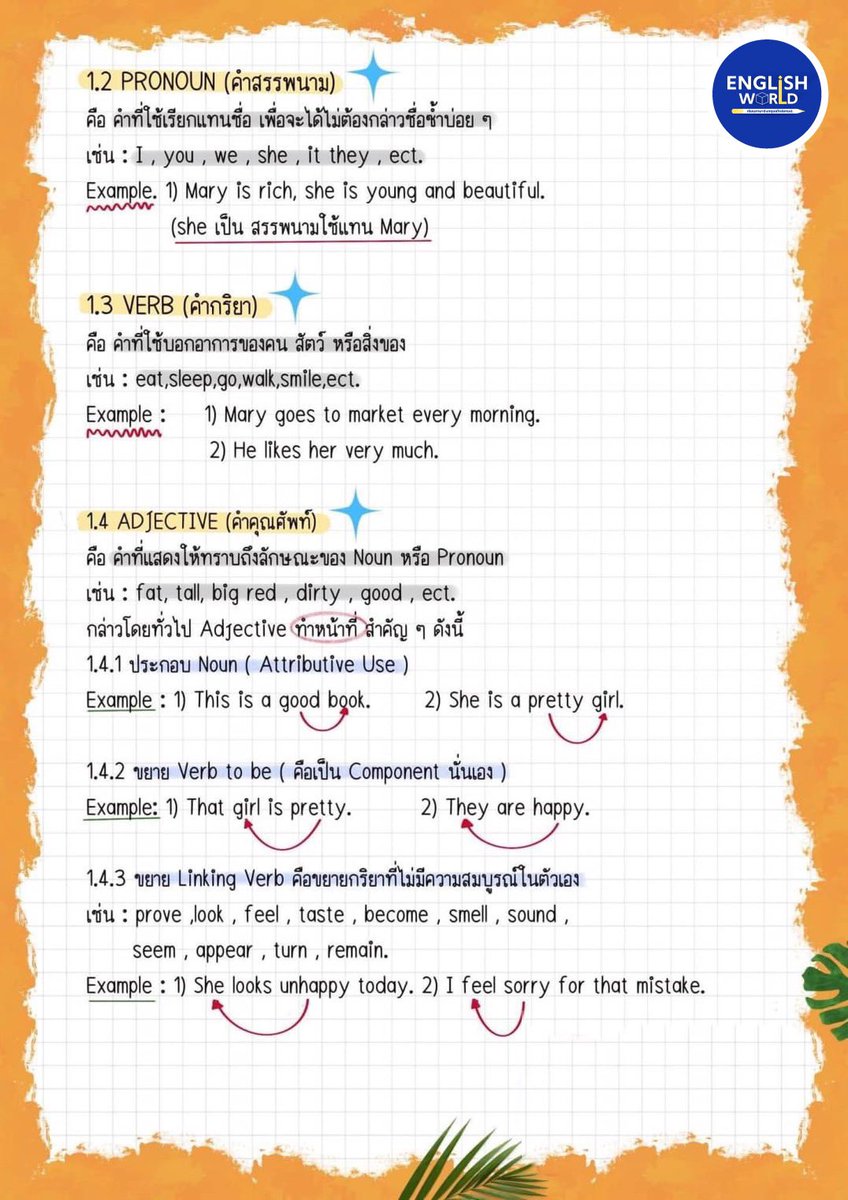 ENGLISH WORLD

1.2 PRONOUN (คำสรรพนาม)

คือ คำที่ใช้เรียกแทนชื่อ เพื่อจะได้ไม่ต้องกล่าวชื่อซ้ำบ่อย ๆ

เช่น : I , you , we , she , it they , ect.

Example. 1) Mary is rich, she is young and beautiful.

(she เป็น สรรพนามใช้แทน Mary)

1.3 VERB (คำกริยา)

คือ คำที่ใช้บอกอาการของคน สัตว์ หรือสิ่งของ

เช่น : eat,sleep,go,walk,smile,ect.

Example : 1) Mary goes to market every morning.

2) He likes her very much.

1.4 ADJECTIVE (คำคุณศัพท์)

คือ คำที่แสดงให้ทราบถึงลักษณะของ Noun หรือ Pronoun

เช่น : fat, tall, big red , dirty , good , ect.

กล่าวโดยทั่วไป Adjective ทำหน้าที่ สำคัญ ๆ ดังนี้

1.4.1 ประกอบ Noun ( Attributive Use )

Example : 1) This is a good book. 2) She is a pretty girl.

1.4.2 ขยาย Verb to be ( คือเป็น Component นั่นเอง )

Example: 1) That girl is pretty. 2) They are happy.

1.4.3 ขยาย Linking Verb คือขยายกริยาที่ไม่มีความสมบูรณ์ในตัวเอง

เช่น : prove ,look , feel , taste , become , smell , sound , seem , appear , turn , remain.

Example : 1) She looks unhappy today. 2) I feel sorry for that mistake.